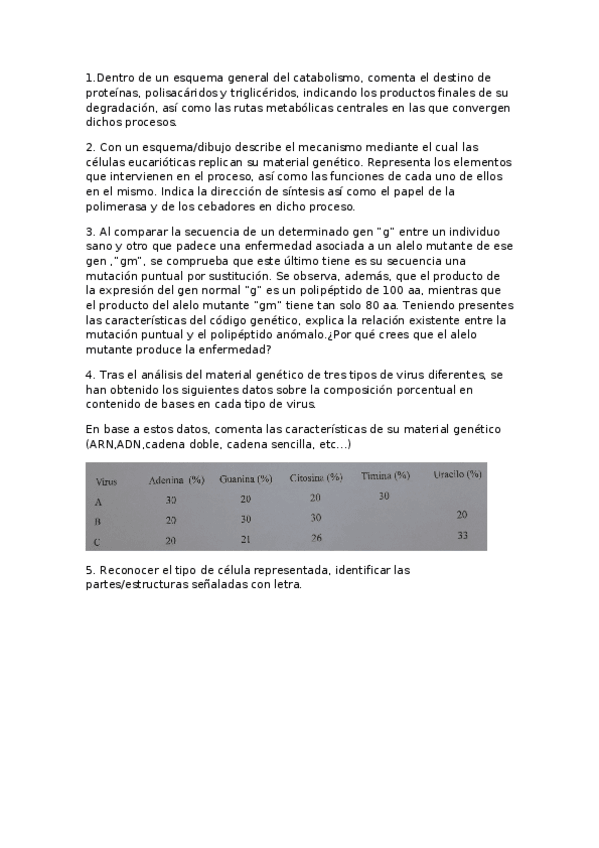 1.Dentro de un esquema general del catabolismo, comenta el destino de proteínas, polisacáridos y triglicéridos, indicando los productos finales de su degradación, así como las rutas metabólicas centrales en las que convergen dichos procesos.

2. Con un esquema/dibujo describe el mecanismo mediante el cual las células eucarióticas replican su material genético. Representa los elementos que intervienen en el proceso, así como las funciones de cada uno de ellos en el mismo. Indica la dirección de síntesis así como el papel de la polimerasa y de los cebadores en dicho proceso.

3. Al comparar la secuencia de un determinado gen "g" entre un individuo sano y otro que padece una enfermedad asociada a un alelo mutante de ese gen ,"gm", se comprueba que este último tiene es su secuencia una mutación puntual por sustitución. Se observa, además, que el producto de la expresión del gen normal "g" es un polipéptido de 100 aa, mientras que el producto del alelo mutante "gm" tiene tan solo 80 aa. Teniendo presentes las características del código genético, explica la relación existente entre la mutación puntual y el polipéptido anómalo.¿Por qué crees que el alelo mutante produce la enfermedad?

4. Tras el análisis del material genético de tres tipos de virus diferentes, se han obtenido los siguientes datos sobre la composición porcentual en contenido de bases en cada tipo de virus.

En base a estos datos, comenta las características de su material genético (ARN,ADN,cadena doble, cadena sencilla, etc...)

| Virus | Adenina (%) | Guanina (%) | Citosina (%) | Timina (%) | Uracilo (%) |
|---|---|---|---|---|---|
| A | 30 | 20 | 20 | 30 | |
| B | 20 | 30 | 30 | | 20 |
| C | 20 | 21 | 26 | | 33 |

5. Reconocer el tipo de célula representada, identificar las partes/estructuras señaladas con letra.